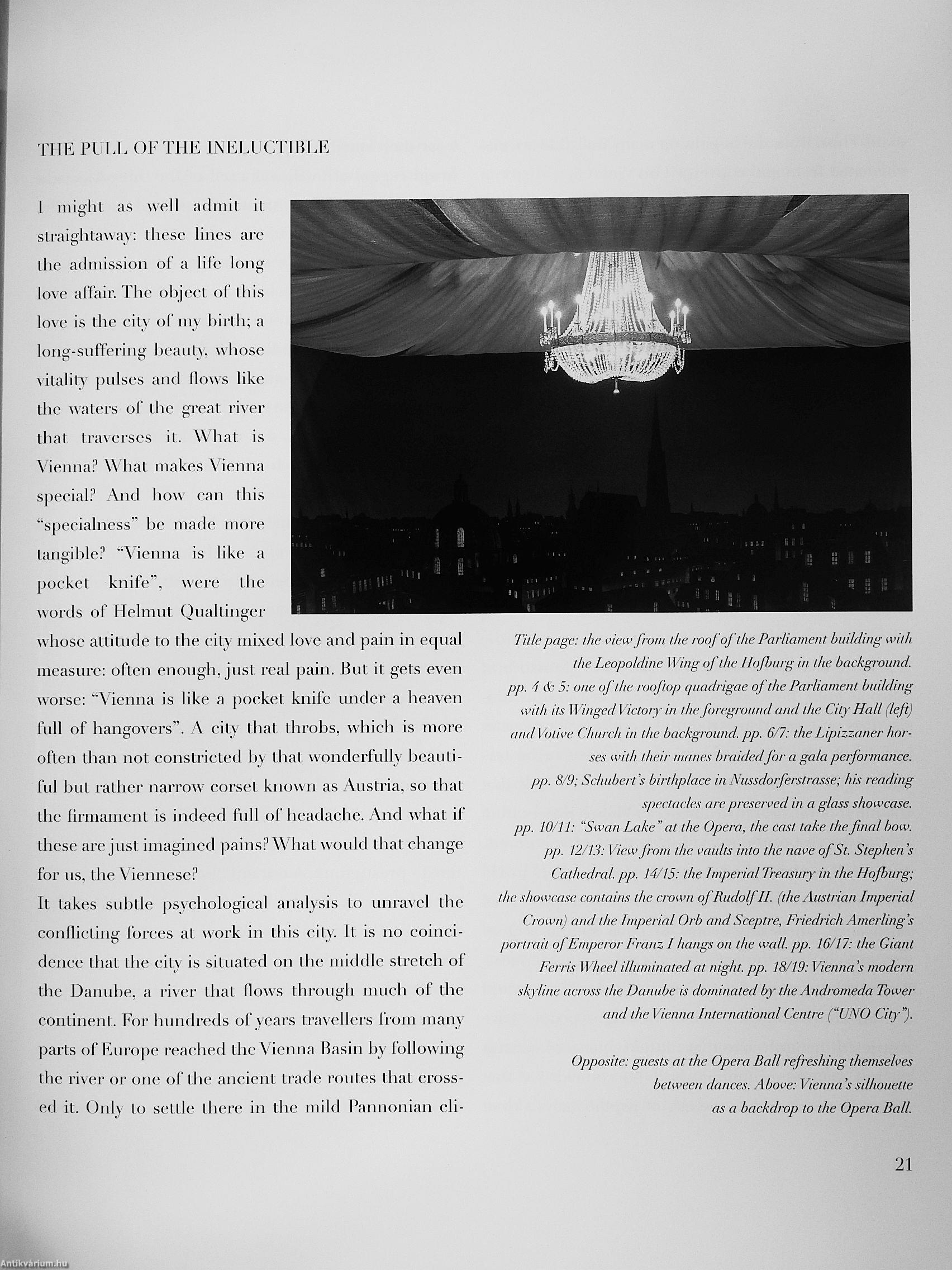 THE PULL OF THE INELUCTIBLE

I might as well admit it straightaway: these lines are the admission of a life long love affair. The object of this love is the city of my birth; a long-suffering beauty, whose vitality pulses and flows like the waters of the great river that traverses it. What is Vienna? What makes Vienna special? And how can this "specialness" be made more tangible? "Vienna is like a pocket knife", were the words of Helmut Qualtinger whose attitude to the city mixed love and pain in equal measure: often enough, just real pain. But it gets even worse: "Vienna is like a pocket knife under a heaven full of hangovers". A city that throbs, which is more often than not constricted by that wonderfully beautiful but rather narrow corset known as Austria, so that the firmament is indeed full of headache. And what if these are just imagined pains? What would that change for us, the Viennese?

It takes subtle psychological analysis to unravel the conflicting forces at work in this city. It is no coincidence that the city is situated on the middle stretch of the Danube, a river that flows through much of the continent. For hundreds of years travellers from many parts of Europe reached the Vienna Basin by following the river or one of the ancient trade routes that crossed it. Only to settle there in the mild Pannonian cli-

Title page: the view from the roof of the Parliament building with the Leopoldine Wing of the Hofburg in the background. pp. 4 & 5: one of the rooftop quadrigae of the Parliament building with its Winged Victory in the foreground and the City Hall (left) and Votive Church in the background. pp. 6/7: the Lipizzaner horses with their manes braided for a gala performance. pp. 8/9; Schubert's birthplace in Nussdorferstrasse; his reading spectacles are preserved in a glass showcase. pp. 10/11: "Swan Lake" at the Opera, the cast take the final bow. pp. 12/13: View from the vaults into the nave of St. Stephen's Cathedral. pp. 14/15: the Imperial Treasury in the Hofburg; the showcase contains the crown of Rudolf II. (the Austrian Imperial Crown) and the Imperial Orb and Sceptre, Friedrich Amerling's portrait of Emperor Franz I hangs on the wall. pp. 16/17: the Giant Ferris Wheel illuminated at night. pp. 18/19: Vienna's modern skyline across the Danube is dominated by the Andromeda Tower and the Vienna International Centre ("UNO City").

Opposite: guests at the Opera Ball refreshing themselves between dances. Above: Vienna's silhouette as a backdrop to the Opera Ball.

21

Antikvárium.hu